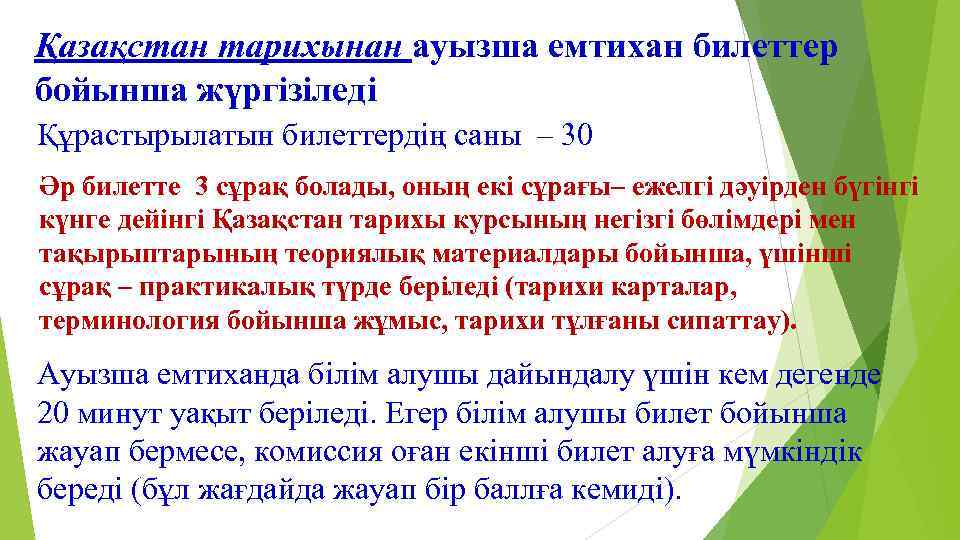 Қазақстан тарихынан ауызша емтихан билеттер бойынша жүргізіледі

Құрастырылатын билеттердің саны – 30

Әр билетте 3 сұрақ болады, оның екі сұрағы– ежелгі дәуірден бүгінгі күнге дейінгі Қазақстан тарихы курсының негізгі бөлімдері мен тақырыптарының теориялық материалдары бойынша, үшінші сұрақ – практикалық түрде беріледі (тарихи карталар, терминология бойынша жұмыс, тарихи тұлғаны сипаттау).

Ауызша емтиханда білім алушы дайындалу үшін кем дегенде 20 минут уақыт беріледі. Егер білім алушы билет бойынша жауап бермесе, комиссия оған екінші билет алуға мүмкіндік береді (бұл жағдайда жауап бір баллға кемиді).